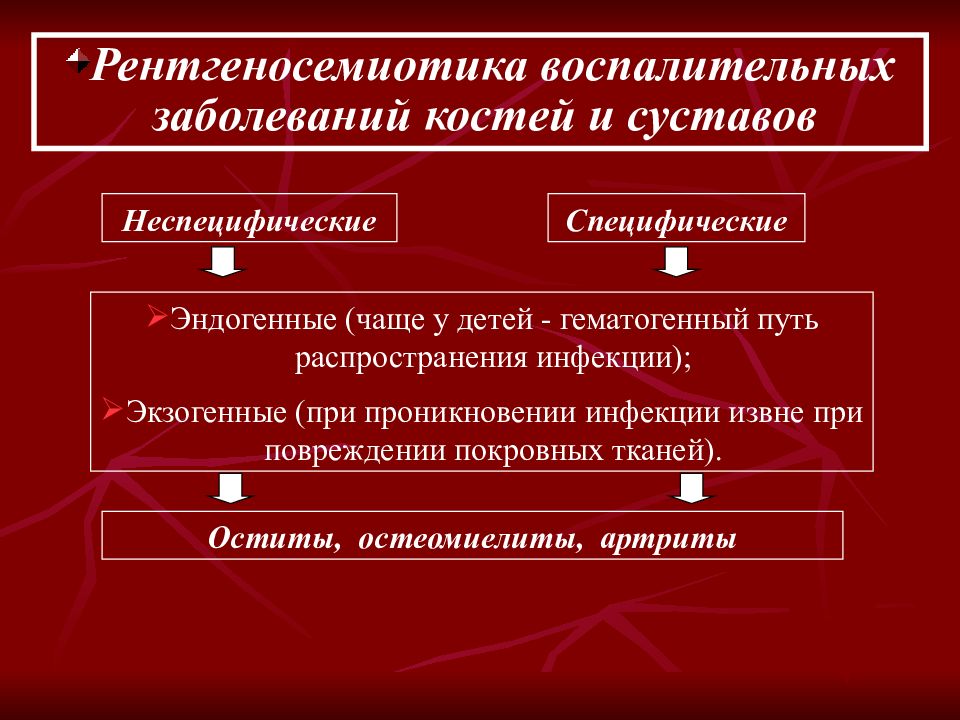 Рентгеносемиотика воспалительных заболеваний костей и суставов

Неспецифические

Специфические

Эндогенные (чаще у детей - гематогенный путь распространения инфекции);

Экзогенные (при проникновении инфекции извне при повреждении покровных тканей).

Оститы, остеомиелиты, артриты